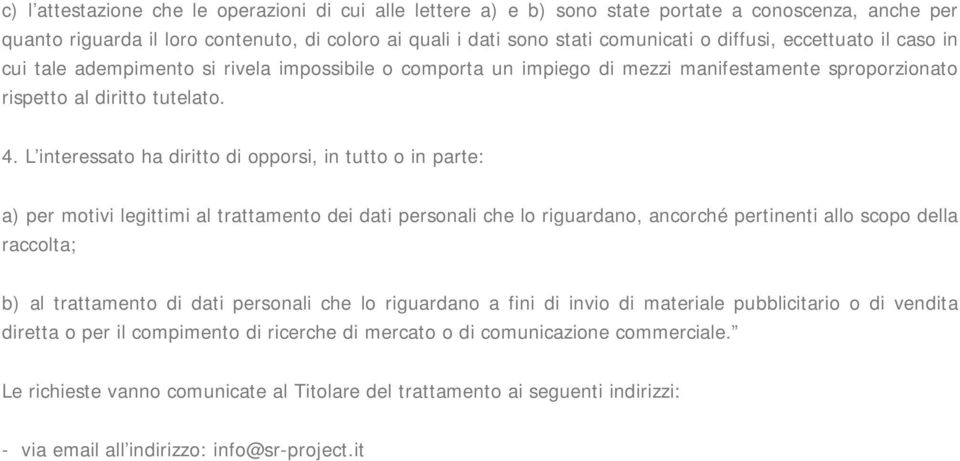 c) l’attestazione che le operazioni di cui alle lettere a) e b) sono state portate a conoscenza, anche per quanto riguarda il loro contenuto, di coloro ai quali i dati sono stati comunicati o diffusi, eccettuato il caso in cui tale adempimento si rivela impossibile o comporta un impiego di mezzi manifestamente sproporzionato rispetto al diritto tutelato.

4. L’interessato ha diritto di opporsi, in tutto o in parte:

a) per motivi legittimi al trattamento dei dati personali che lo riguardano, ancorché pertinenti allo scopo della raccolta;

b) al trattamento di dati personali che lo riguardano a fini di invio di materiale pubblicitario o di vendita diretta o per il compimento di ricerche di mercato o di comunicazione commerciale.”

Le richieste vanno comunicate al Titolare del trattamento ai seguenti indirizzi:

- via email all’indirizzo: info@sr-project.it